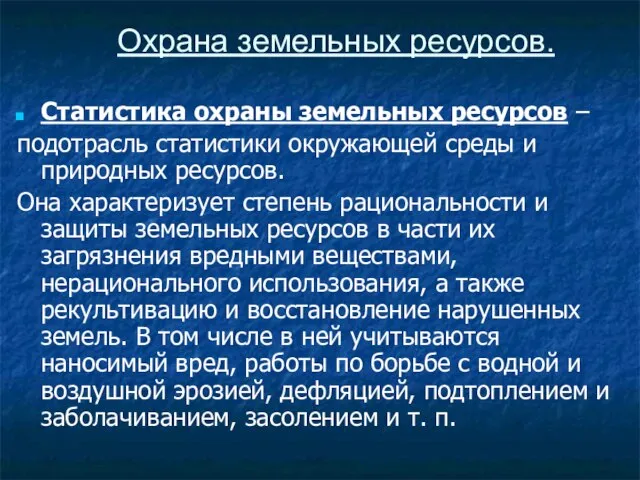 Охрана земельных ресурсов.

Статистика охраны земельных ресурсов – подотрасль статистики окружающей среды и природных ресурсов.

Она характеризует степень рациональности и защиты земельных ресурсов в части их загрязнения вредными веществами, нерационального использования, а также рекультивацию и восстановление нарушенных земель. В том числе в ней учитываются наносимый вред, работы по борьбе с водной и воздушной эрозией, дефляцией, подтоплением и заболачиванием, засолением и т. п.